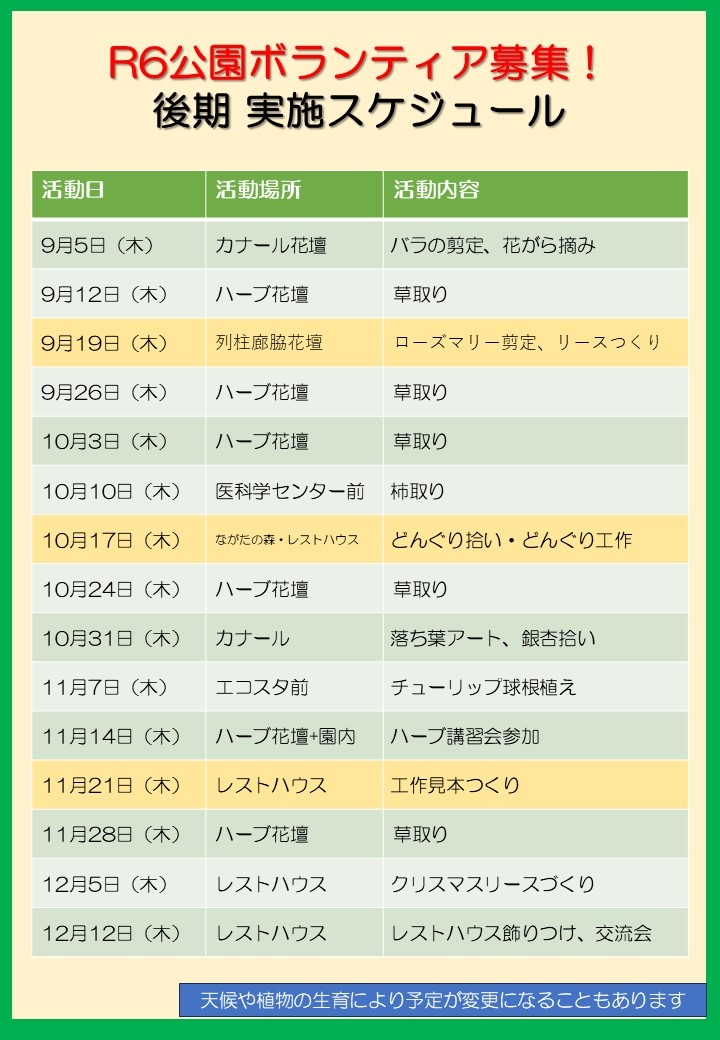 R6公園ボランティア募集！
後期 実施スケジュール

| 活動日 | 活動場所 | 活動内容 |
|---|---|---|
| 9月5日（木） | カナール花壇 | バラの剪定、花がら摘み |
| 9月12日（木） | ハーブ花壇 | 草取り |
| 9月19日（木） | 列柱廊脇花壇 | ローズマリー剪定、リースつくり |
| 9月26日（木） | ハーブ花壇 | 草取り |
| 10月3日（木） | ハーブ花壇 | 草取り |
| 10月10日（木） | 医科学センター前 | 柿取り |
| 10月17日（木） | ながたの森・レストハウス | どんぐり拾い・どんぐり工作 |
| 10月24日（木） | ハーブ花壇 | 草取り |
| 10月31日（木） | カナール | 落ち葉アート、銀杏拾い |
| 11月7日（木） | エコスタ前 | チューリップ球根植え |
| 11月14日（木） | ハーブ花壇+園内 | ハーブ講習会参加 |
| 11月21日（木） | レストハウス | 工作見本つくり |
| 11月28日（木） | ハーブ花壇 | 草取り |
| 12月5日（木） | レストハウス | クリスマスリースづくり |
| 12月12日（木） | レストハウス | レストハウス飾りつけ、交流会 |

天候や植物の生育により予定が変更になることもあります